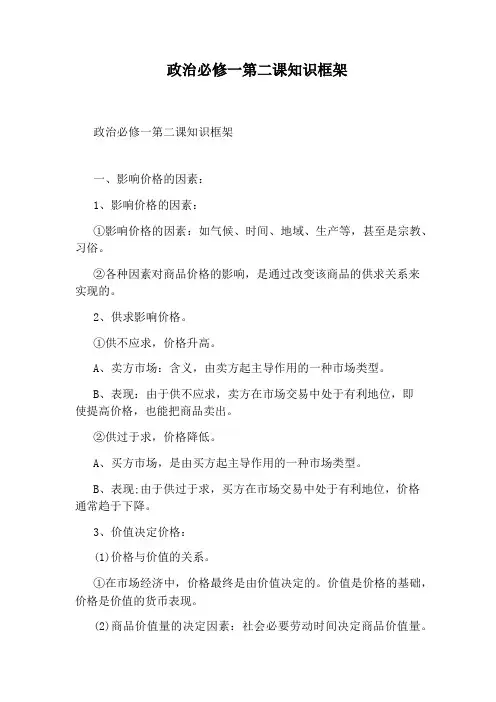 政治必修一第二课知识框架

政治必修一第二课知识框架

一、影响价格的因素：

1、影响价格的因素：

①影响价格的因素：如气候、时间、地域、生产等，甚至是宗教、习俗。

②各种因素对商品价格的影响，是通过改变该商品的供求关系来实现的。

2、供求影响价格。

①供不应求，价格升高。

A、卖方市场：含义，由卖方起主导作用的一种市场类型。

B、表现：由于供不应求，卖方在市场交易中处于有利地位，即使提高价格，也能把商品卖出。

②供过于求，价格降低。

A、买方市场，是由买方起主导作用的一种市场类型。

B、表现：由于供过于求，买方在市场交易中处于有利地位，价格通常趋于下降。

3、价值决定价格：

⑴价格与价值的关系。

①在市场经济中，价格最终是由价值决定的。价值是价格的基础，价格是价值的货币表现。

⑵商品价值量的决定因素：社会必要劳动时间决定商品价值量。